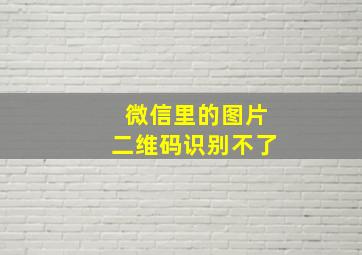 微信里的图片
二维码识别不了